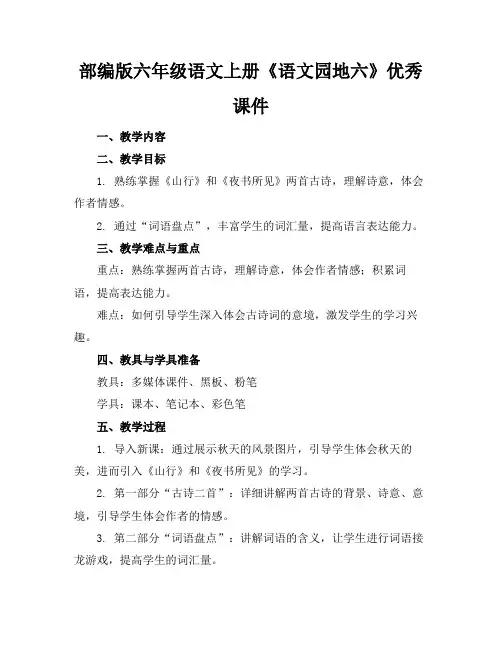 部编版六年级语文上册《语文园地六》优秀课件

一、教学内容

二、教学目标

1. 熟练掌握《山行》和《夜书所见》两首古诗，理解诗意，体会作者情感。

2. 通过“词语盘点”，丰富学生的词汇量，提高语言表达能力。

三、教学难点与重点

重点：熟练掌握两首古诗，理解诗意，体会作者情感；积累词语，提高表达能力。

难点：如何引导学生深入体会古诗词的意境，激发学生的学习兴趣。

四、教具与学具准备

教具：多媒体课件、黑板、粉笔

学具：课本、笔记本、彩色笔

五、教学过程

1. 导入新课：通过展示秋天的风景图片，引导学生体会秋天的美，进而引入《山行》和《夜书所见》的学习。

2. 第一部分“古诗二首”：详细讲解两首古诗的背景、诗意、意境，引导学生体会作者的情感。

3. 第二部分“词语盘点”：讲解词语的含义，让学生进行词语接龙游戏，提高学生的词汇量。